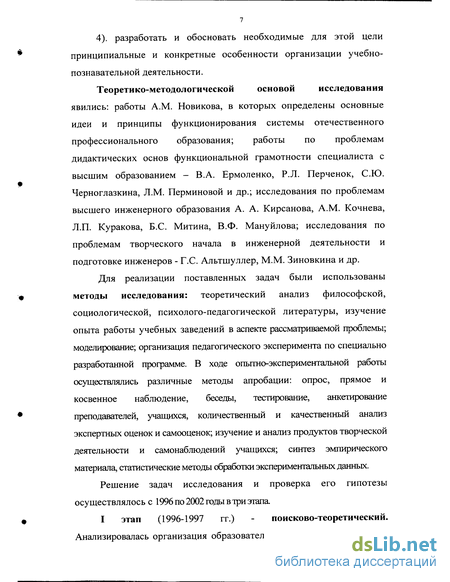 7

4). разработать и обосновать необходимые для этой цели принципиальные и конкретные особенности организации учебно-познавательной деятельности.

Теоретико-методологической основой исследования явились: работы А.М. Новикова, в которых определены основные идеи и принципы функционирования системы отечественного профессионального образования; работы по проблемам дидактических основ функциональной грамотности специалиста с высшим образованием – В.А. Ермоленко, Р.Л. Перченок, С.Ю. Черноглазкина, Л.М. Перминовой и др.; исследования по проблемам высшего инженерного образования А. А. Кирсанова, А.М. Кочнева, Л.П. Куракова, Б.С. Митина, В.Ф. Мануйлова; исследования по проблемам творческого начала в инженерной деятельности и подготовке инженеров - Г.С. Альтшуллер, М.М. Зиновкина и др.

Для реализации поставленных задач были использованы методы исследования: теоретический анализ философской, социологической, психолого-педагогической литературы, изучение опыта работы учебных заведений в аспекте рассматриваемой проблемы; моделирование; организация педагогического эксперимента по специально разработанной программе. В ходе опытно-экспериментальной работы осуществлялись различные методы апробации: опрос, прямое и косвенное наблюдение, беседы, тестирование, анкетирование преподавателей, учащихся, количественный и качественный анализ экспертных оценок и самооценок; изучение и анализ продуктов творческой деятельности и самонаблюдений учащихся; синтез эмпирического материала, статистические методы обработки экспериментальных данных.

Решение задач исследования и проверка его гипотезы осуществлялось с 1996 по 2002 годы в три этапа.

I этап (1996-1997 гг.) - поисково-теоретический. Анализировалась организация образовател

dsLib.net
библиотека диссертаций